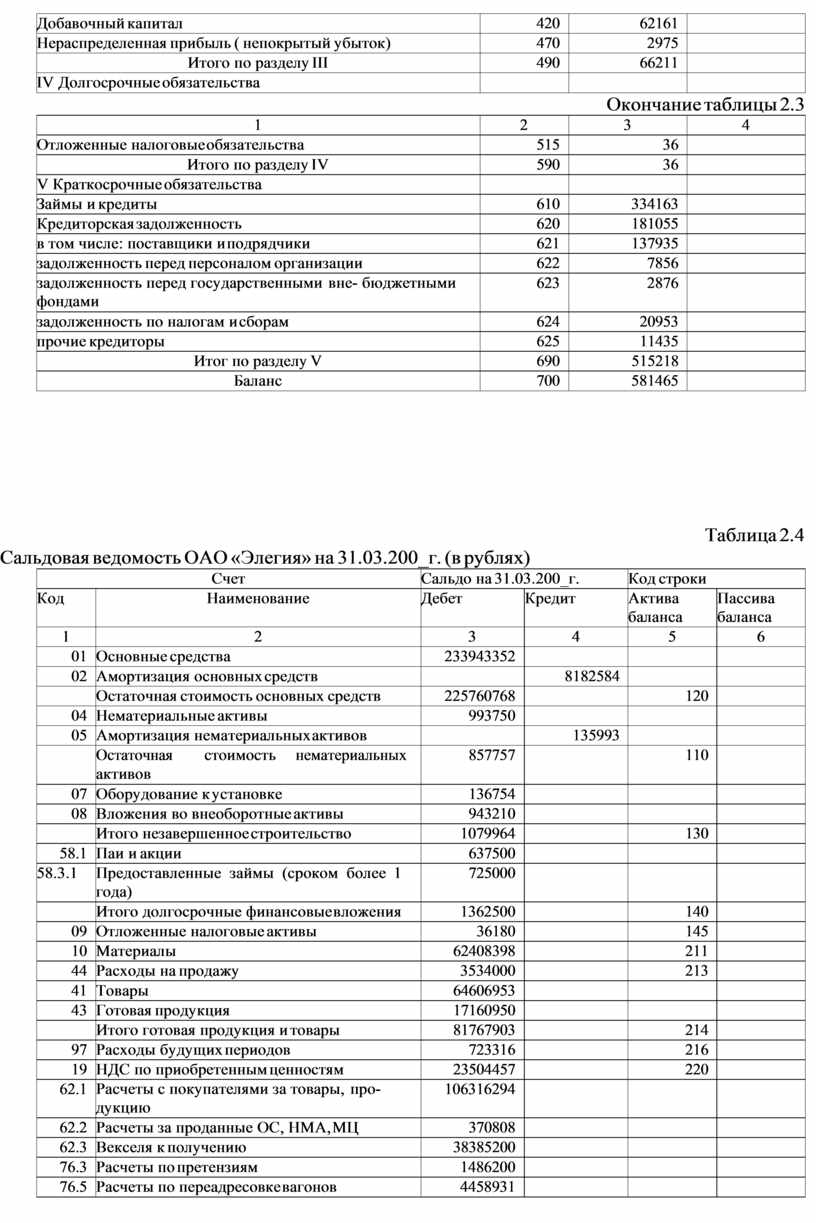 | Добавочный капитал | 420 | 62161 | |
|---|---|---|---|
| Нераспределенная прибыль ( непокрытый убыток) | 470 | 2975 | |
| Итого по разделу III | 490 | 66211 | |
| IV Долгосрочные обязательства | | | |

Окончание таблицы 2.3

| 1 | 2 | 3 | 4 |
|---|---|---|---|
| Отложенные налоговые обязательства | 515 | 36 | |
| Итого по разделу IV | 590 | 36 | |
| V Краткосрочные обязательства | | | |
| Займы и кредиты | 610 | 334163 | |
| Кредиторская задолженность | 620 | 181055 | |
| в том числе: поставщики и подрядчики | 621 | 137935 | |
| задолженность перед персоналом организации | 622 | 7856 | |
| задолженность перед государственными вне- бюджетными фондами | 623 | 2876 | |
| задолженность по налогам и сборам | 624 | 20953 | |
| прочие кредиторы | 625 | 11435 | |
| Итог по разделу V | 690 | 515218 | |
| Баланс | 700 | 581465 | |

Таблица 2.4

Сальдовая ведомость ОАО «Элегия» на 31.03.200_г. (в рублях)

| Счет | | Сальдо на 31.03.200_г. | | Код строки | |
|---|---|---|---|---|---|
| Код | Наименование | Дебет | Кредит | Актива баланса | Пассива баланса |
| 1 | 2 | 3 | 4 | 5 | 6 |
| 01 | Основные средства | 233943352 | | | |
| 02 | Амортизация основных средств | | 8182584 | | |
| | Остаточная стоимость основных средств | 225760768 | | 120 | |
| 04 | Нематериальные активы | 993750 | | | |
| 05 | Амортизация нематериальных активов | | 135993 | | |
| | Остаточная стоимость нематериальных активов | 857757 | | 110 | |
| 07 | Оборудование к установке | 136754 | | | |
| 08 | Вложения во внеоборотные активы | 943210 | | | |
| | Итого незавершенное строительство | 1079964 | | 130 | |
| 58.1 | Паи и акции | 637500 | | | |
| 58.3.1 | Предоставленные займы (сроком более 1 года) | 725000 | | | |
| | Итого долгосрочные финансовые вложения | 1362500 | | 140 | |
| 09 | Отложенные налоговые активы | 36180 | | 145 | |
| 10 | Материалы | 62408398 | | 211 | |
| 44 | Расходы на продажу | 3534000 | | 213 | |
| 41 | Товары | 64606953 | | | |
| 43 | Готовая продукция | 17160950 | | | |
| | Итого готовая продукция и товары | 81767903 | | 214 | |
| 97 | Расходы будущих периодов | 723316 | | 216 | |
| 19 | НДС по приобретенным ценностям | 23504457 | | 220 | |
| 62.1 | Расчеты с покупателями за товары, продукцию | 106316294 | | | |
| 62.2 | Расчеты за проданные ОС, НМА, МЦ | 370808 | | | |
| 62.3 | Векселя к получению | 38385200 | | | |
| 76.3 | Расчеты по претензиям | 1486200 | | | |
| 76.5 | Расчеты по переадресовке вагонов | 4458931 | | | |